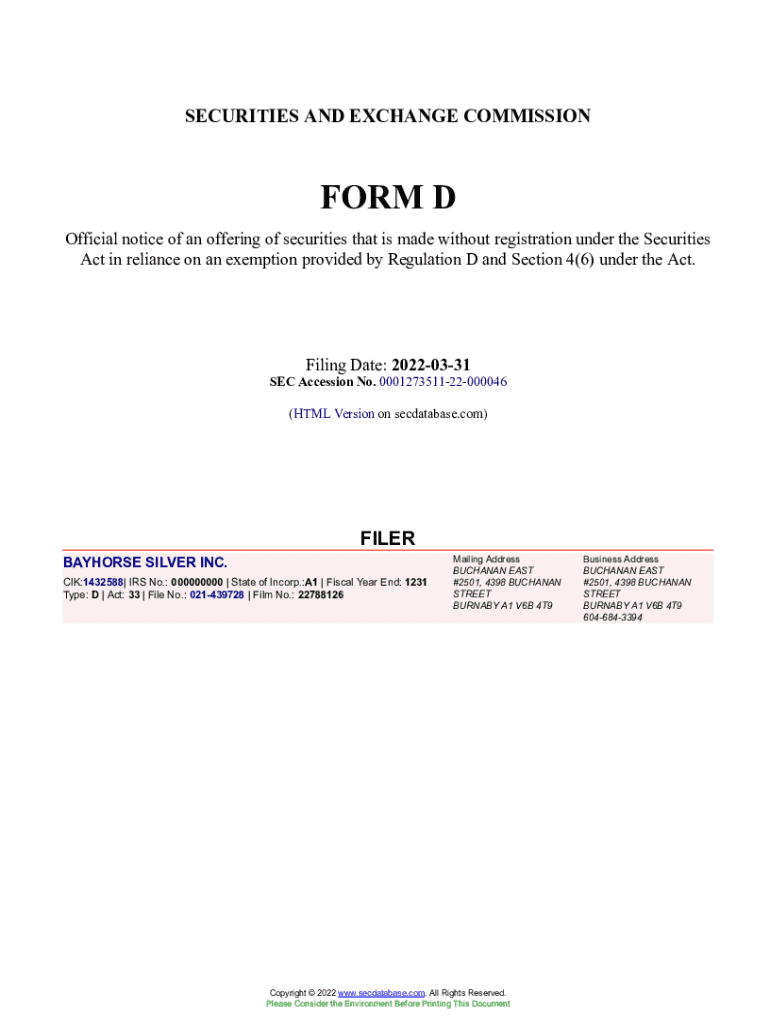 SECURITIES AND EXCHANGE COMMISSION

FORM D

Official notice of an offering of securities that is made without registration under the Securities Act in reliance on an exemption provided by Regulation D and Section 4(6) under the Act.

Filing Date: 2022-03-31
SEC Accession No. 0001273511-22-000046

(HTML Version on secdatabase.com)

FILER

BAYHORSE SILVER INC.
CIK:1432588| IRS No.: 000000000 | State of Incorp.:A1 | Fiscal Year End: 1231
Type: D | Act: 33 | File No.: 021-439728 | Film No.: 22788126

Mailing Address
BUCHANAN EAST
#2501, 4398 BUCHANAN
STREET
BURNABY A1 V6B 4T9

Business Address
BUCHANAN EAST
#2501, 4398 BUCHANAN
STREET
BURNABY A1 V6B 4T9
604-684-3394

Copyright © 2022 www.secdatabase.com. All Rights Reserved.
Please Consider the Environment Before Printing This Document